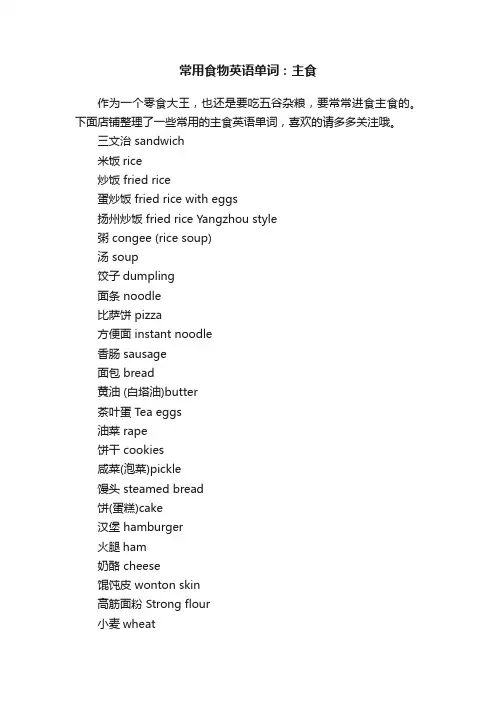 常用食物英语单词：主食

作为一个零食大王，也还是要吃五谷杂粮，要常常进食主食的。下面店铺整理了一些常用的主食英语单词，喜欢的请多多关注哦。

三文治 sandwich
米饭 rice
炒饭 fried rice
蛋炒饭 fried rice with eggs
扬州炒饭 fried rice Yangzhou style
粥 congee (rice soup)
汤 soup
饺子 dumpling
面条 noodle
比萨饼 pizza
方便面 instant noodle
香肠 sausage
面包 bread
黄油 (白塔油)butter
茶叶蛋 Tea eggs
油菜 rape
饼干 cookies
咸菜(泡菜)pickle
馒头 steamed bread
饼(蛋糕)cake
汉堡 hamburger
火腿 ham
奶酪 cheese
馄饨皮 wonton skin
高筋面粉 Strong flour
小麦 wheat